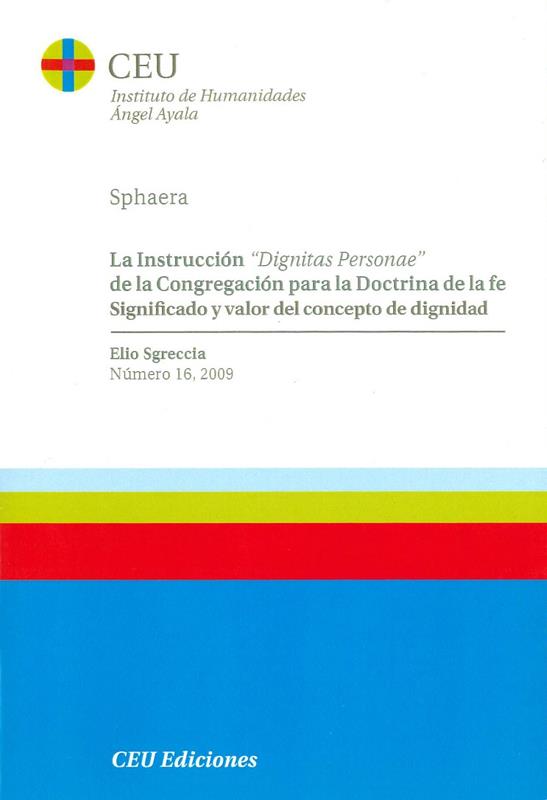 CEU
Instituto de Humanidades
Ángel Ayala

Sphaera

La Instrucción "Dignitas Personae"
de la Congregación para la Doctrina de la fe
Significado y valor del concepto de dignidad

Elio Sgreccia
Número 16, 2009

CEU Ediciones